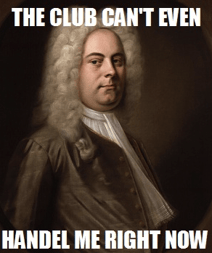 THE CLUB CAN'T EVEN

HANDEL ME RIGHT NOW